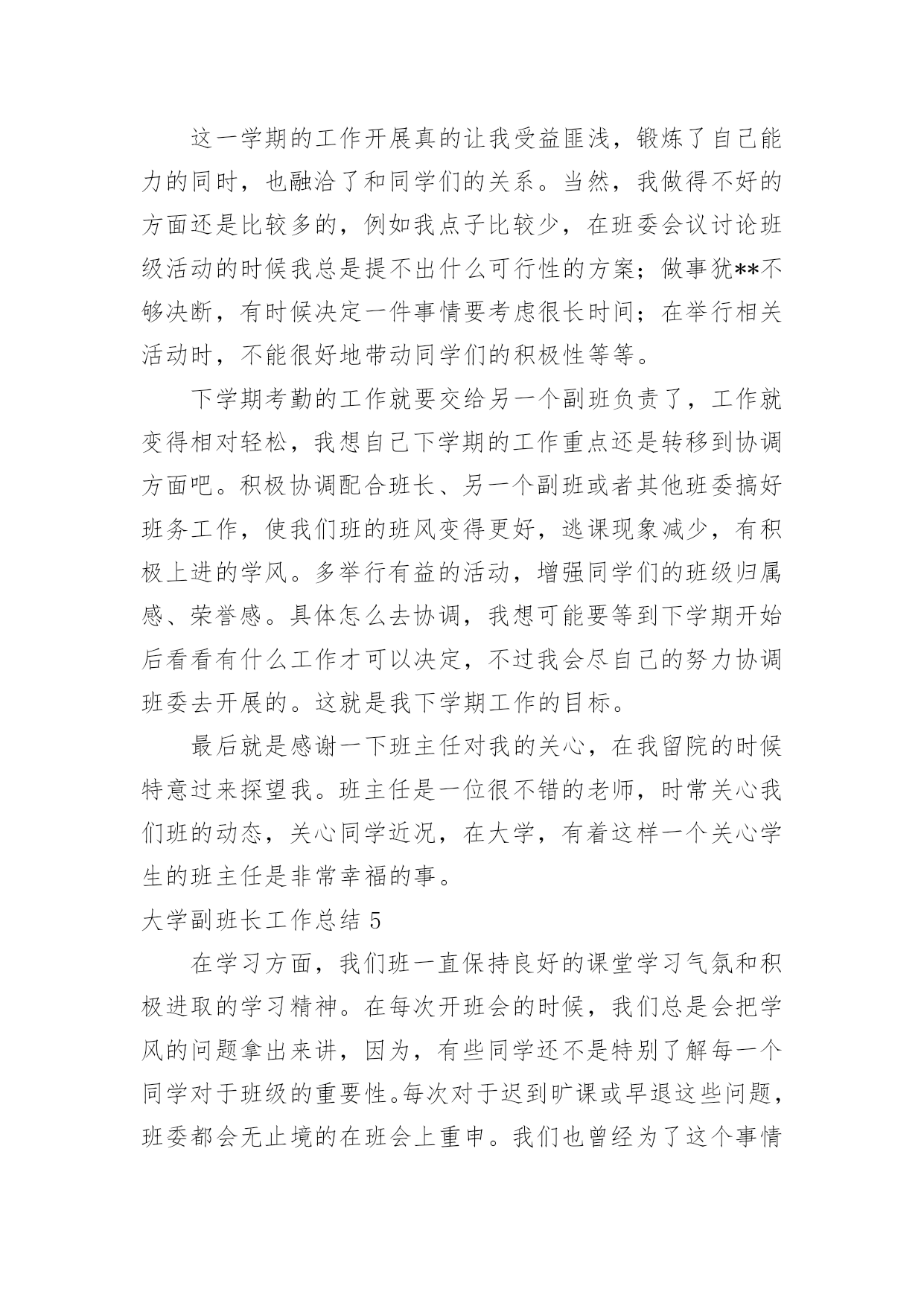 这一学期的工作开展真的让我受益匪浅，锻炼了自己能力的同时，也融洽了和同学们的关系。当然，我做得不好的方面还是比较多的，例如我点子比较少，在班委会议讨论班级活动的时候我总是提不出什么可行性的方案；做事犹**不够决断，有时候决定一件事情要考虑很长时间；在举行相关活动时，不能很好地带动同学们的积极性等等。

下学期考勤的工作就要交给另一个副班负责了，工作就变得相对轻松，我想自己下学期的工作重点还是转移到协调方面吧。积极协调配合班长、另一个副班或者其他班委搞好班务工作，使我们班的班风变得更好，逃课现象减少，有积极上进的学风。多举行有益的活动，增强同学们的班级归属感、荣誉感。具体怎么去协调，我想可能要等到下学期开始后看看有什么工作才可以决定，不过我会尽自己的努力协调班委去开展的。这就是我下学期工作的目标。

最后就是感谢一下班主任对我的关心，在我留院的时候特意过来探望我。班主任是一位很不错的老师，时常关心我们班的动态，关心同学近况，在大学，有着这样一个关心学生的班主任是非常幸福的事。

大学副班长工作总结 5

在学习方面，我们班一直保持良好的课堂学习气氛和积极进取的学习精神。在每次开班会的时候，我们总是会把学风的问题拿出来讲，因为，有些同学还不是特别了解每一个同学对于班级的重要性。每次对于迟到旷课或早退这些问题，班委都会无止境的在班会上重申。我们也曾经为了这个事情